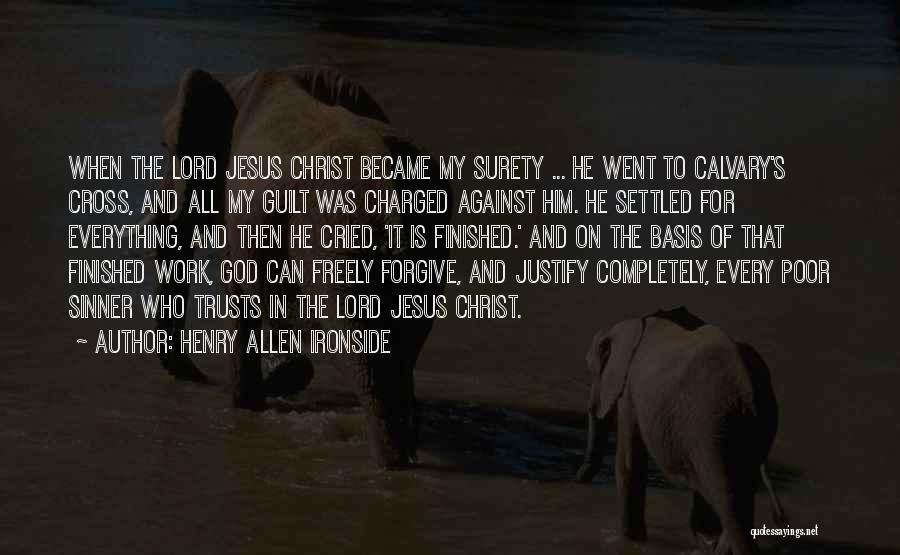 WHEN THE LORD JESUS CHRIST BECAME MY SURETY ... HE WENT TO CALVARY'S CROSS, AND ALL MY GUILT WAS CHARGED AGAINST HIM. HE SETTLED FOR EVERYTHING, AND THEN HE CRIED, 'IT IS FINISHED.' AND ON THE BASIS OF THAT FINISHED WORK, GOD CAN FREELY FORGIVE, AND JUSTIFY COMPLETELY, EVERY POOR SINNER WHO TRUSTS IN THE LORD JESUS CHRIST.

~ AUTHOR: HENRY ALLEN IRONSIDE

quotessayings.net